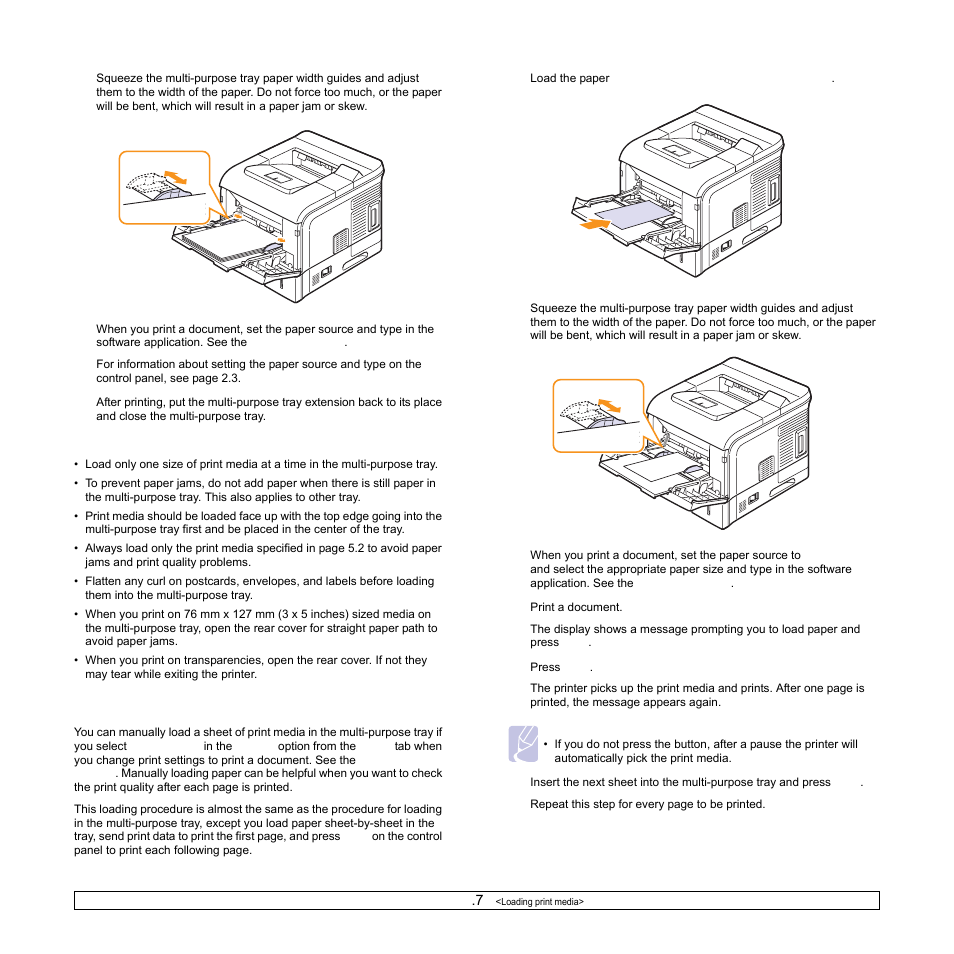 Squeeze the multi-purpose tray paper width guides and adjust them to the width of the paper. Do not force too much, or the paper will be bent, which will result in a paper jam or skew.

When you print a document, set the paper source and type in the software application. See the .

For information about setting the paper source and type on the control panel, see page 2.3.

After printing, put the multi-purpose tray extension back to its place and close the multi-purpose tray.

• Load only one size of print media at a time in the multi-purpose tray.
• To prevent paper jams, do not add paper when there is still paper in the multi-purpose tray. This also applies to other tray.
• Print media should be loaded face up with the top edge going into the multi-purpose tray first and be placed in the center of the tray.
• Always load only the print media specified in page 5.2 to avoid paper jams and print quality problems.
• Flatten any curl on postcards, envelopes, and labels before loading them into the multi-purpose tray.
• When you print on 76 mm x 127 mm (3 x 5 inches) sized media on the multi-purpose tray, open the rear cover for straight paper path to avoid paper jams.
• When you print on transparencies, open the rear cover. If not they may tear while exiting the printer.

You can manually load a sheet of print media in the multi-purpose tray if you select in the option from the tab when you change print settings to print a document. See the . Manually loading paper can be helpful when you want to check the print quality after each page is printed.

This loading procedure is almost the same as the procedure for loading in the multi-purpose tray, except you load paper sheet-by-sheet in the tray, send print data to print the first page, and press on the control panel to print each following page.

Load the paper .

Squeeze the multi-purpose tray paper width guides and adjust them to the width of the paper. Do not force too much, or the paper will be bent, which will result in a paper jam or skew.

When you print a document, set the paper source to and select the appropriate paper size and type in the software application. See the .

Print a document.

The display shows a message prompting you to load paper and press .

Press .

The printer picks up the print media and prints. After one page is printed, the message appears again.

• If you do not press the button, after a pause the printer will automatically pick the print media.

Insert the next sheet into the multi-purpose tray and press .

Repeat this step for every page to be printed.

.7 <Loading print media>